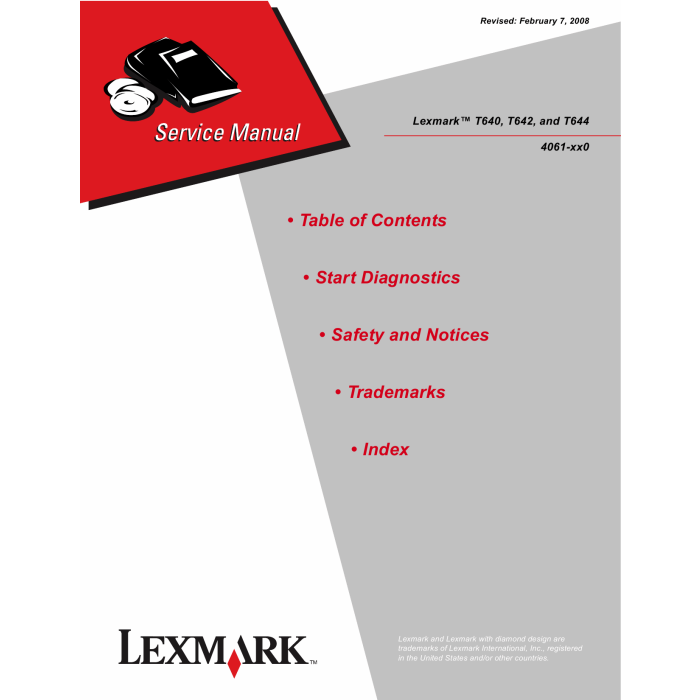 Revised: February 7, 2008

Service Manual

Lexmark™ T640, T642, and T644

4061-xx0

• Table of Contents

• Start Diagnostics

• Safety and Notices

• Trademarks

• Index

LEXMARK™

Lexmark and Lexmark with diamond design are trademarks of Lexmark International, Inc., registered in the United States and/or other countries.